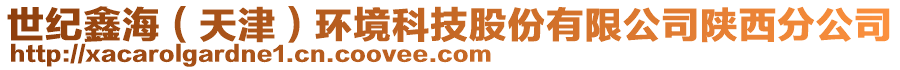 世纪鑫海（天津）环境科技股份有限公司陕西分公司
http://xacarolgardne1.cn.coovee.com